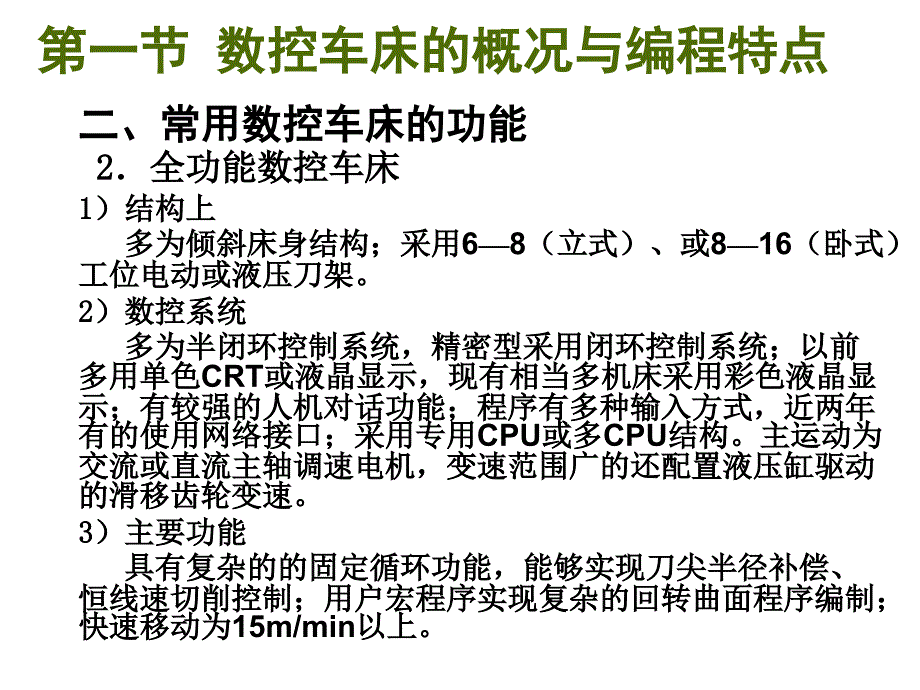 第一节 数控车床的概况与编程特点

二、常用数控车床的功能

2．全功能数控车床

1）结构上

多为倾斜床身结构；采用6—8（立式）、或8—16（卧式）工位电动或液压刀架。

2）数控系统

多为半闭环控制系统，精密型采用闭环控制系统；以前多用单色CRT或液晶显示，现有相当多机床采用彩色液晶显示；有较强的人机对话功能；程序有多种输入方式，近两年有的使用网络接口；采用专用CPU或多CPU结构。主运动为交流或直流主轴调速电机，变速范围广的还配置液压缸驱动的滑移齿轮变速。

3）主要功能

具有复杂的的固定循环功能，能够实现刀尖半径补偿、恒线速切削控制；用户宏程序实现复杂的回转曲面程序编制；快速移动为15m/min以上。